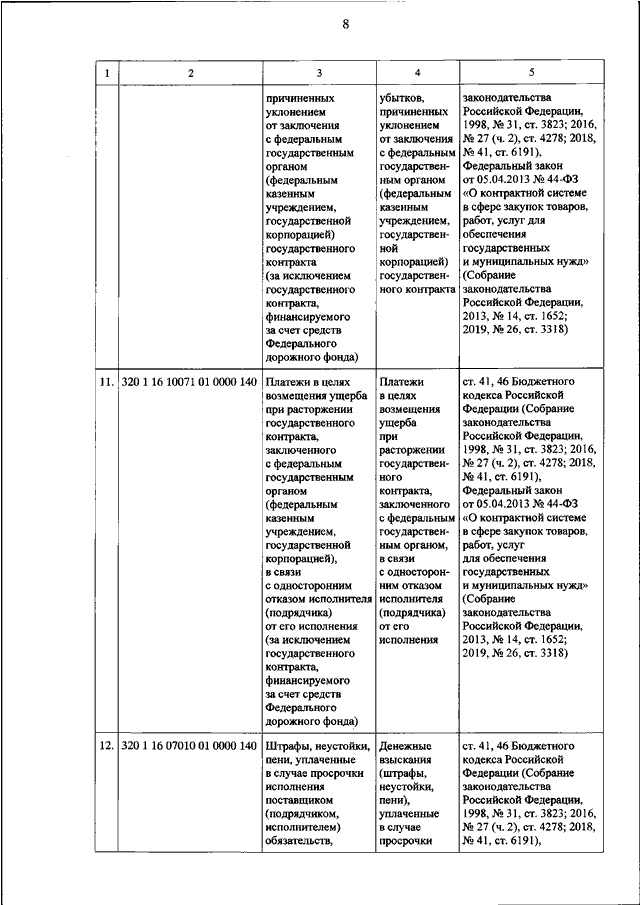 8

| 1 | 2 | 3 | 4 | 5 |
|---|---|---|---|---|
| | | причиненных уклонением от заключения с федеральным государственным органом (федеральным казенным учреждением, государственной корпорацией) государственного контракта (за исключением государственного контракта, финансируемого за счет средств Федерального дорожного фонда) | убытков, причиненных уклонением от заключения с федеральным государственным органом (федеральным казенным учреждением, государственной корпорацией) государственного контракта | законодательства Российской Федерации, 1998, № 31, ст. 3823; 2016, № 27 (ч. 2), ст. 4278; 2018, № 41, ст. 6191), Федеральный закон от 05.04.2013 № 44-ФЗ «О контрактной системе в сфере закупок товаров, работ, услуг для обеспечения государственных и муниципальных нужд» (Собрание законодательства Российской Федерации, 2013, № 14, ст. 1652; 2019, № 26, ст. 3318) |
| 11. | 320 1 16 10071 01 0000 140 | Платежи в целях возмещения ущерба при расторжении государственного контракта, заключенного с федеральным государственным органом (федеральным казенным учреждением, государственной корпорацией), в связи с односторонним отказом исполнителя (подрядчика) от его исполнения (за исключением государственного контракта, финансируемого за счет средств Федерального дорожного фонда) | Платежи в целях возмещения ущерба при расторжении государственного контракта, заключенного с федеральным государственным органом, в связи с односторонним отказом исполнителя (подрядчика) от его исполнения | ст. 41, 46 Бюджетного кодекса Российской Федерации (Собрание законодательства Российской Федерации, 1998, № 31, ст. 3823; 2016, № 27 (ч. 2), ст. 4278; 2018, № 41, ст. 6191), Федеральный закон от 05.04.2013 № 44-ФЗ «О контрактной системе в сфере закупок товаров, работ, услуг для обеспечения государственных и муниципальных нужд» (Собрание законодательства Российской Федерации, 2013, № 14, ст. 1652; 2019, № 26, ст. 3318) |
| 12. | 320 1 16 07010 01 0000 140 | Штрафы, неустойки, пени, уплаченные в случае просрочки исполнения поставщиком (подрядчиком, исполнителем) обязательств, | Денежные взыскания (штрафы, неустойки, пени), уплаченные в случае просрочки | ст. 41, 46 Бюджетного кодекса Российской Федерации (Собрание законодательства Российской Федерации, 1998, № 31, ст. 3823; 2016, № 27 (ч. 2), ст. 4278; 2018, № 41, ст. 6191), |